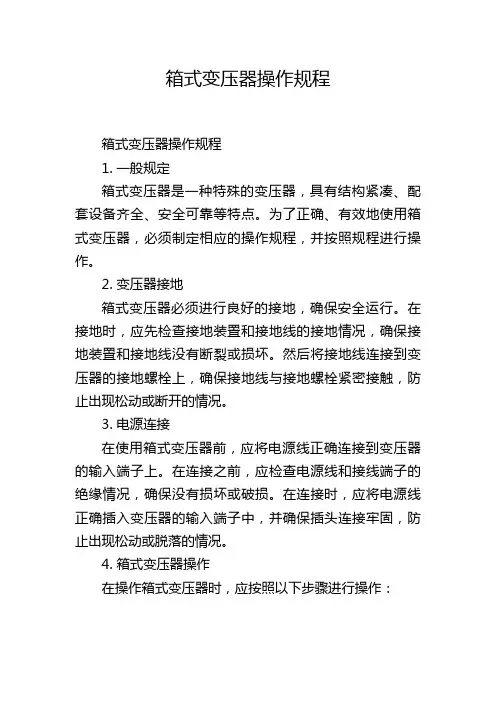 箱式变压器操作规程

箱式变压器操作规程

1. 一般规定

箱式变压器是一种特殊的变压器，具有结构紧凑、配套设备齐全、安全可靠等特点。为了正确、有效地使用箱式变压器，必须制定相应的操作规程，并按照规程进行操作。

2. 变压器接地

箱式变压器必须进行良好的接地，确保安全运行。在接地时，应先检查接地装置和接地线的接地情况，确保接地装置和接地线没有断裂或损坏。然后将接地线连接到变压器的接地螺栓上，确保接地线与接地螺栓紧密接触，防止出现松动或断开的情况。

3. 电源连接

在使用箱式变压器前，应将电源线正确连接到变压器的输入端子上。在连接之前，应检查电源线和接线端子的绝缘情况，确保没有损坏或破损。在连接时，应将电源线正确插入变压器的输入端子中，并确保插头连接牢固，防止出现松动或脱落的情况。

4. 箱式变压器操作

在操作箱式变压器时，应按照以下步骤进行操作：